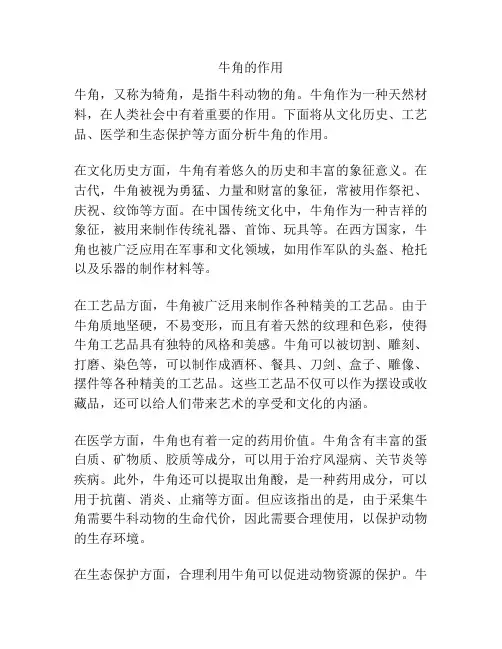 牛角的作用

牛角，又称为犄角，是指牛科动物的角。牛角作为一种天然材料，在人类社会中有着重要的作用。下面将从文化历史、工艺品、医学和生态保护等方面分析牛角的作用。

在文化历史方面，牛角有着悠久的历史和丰富的象征意义。在古代，牛角被视为勇猛、力量和财富的象征，常被用作祭祀、庆祝、纹饰等方面。在中国传统文化中，牛角作为一种吉祥的象征，被用来制作传统礼器、首饰、玩具等。在西方国家，牛角也被广泛应用在军事和文化领域，如用作军队的头盔、枪托以及乐器的制作材料等。

在工艺品方面，牛角被广泛用来制作各种精美的工艺品。由于牛角质地坚硬，不易变形，而且有着天然的纹理和色彩，使得牛角工艺品具有独特的风格和美感。牛角可以被切割、雕刻、打磨、染色等，可以制作成酒杯、餐具、刀剑、盒子、雕像、摆件等各种精美的工艺品。这些工艺品不仅可以作为摆设或收藏品，还可以给人们带来艺术的享受和文化的内涵。

在医学方面，牛角也有着一定的药用价值。牛角含有丰富的蛋白质、矿物质、胶质等成分，可以用于治疗风湿病、关节炎等疾病。此外，牛角还可以提取出角酸，是一种药用成分，可以用于抗菌、消炎、止痛等方面。但应该指出的是，由于采集牛角需要牛科动物的生命代价，因此需要合理使用，以保护动物的生存环境。

在生态保护方面，合理利用牛角可以促进动物资源的保护。牛